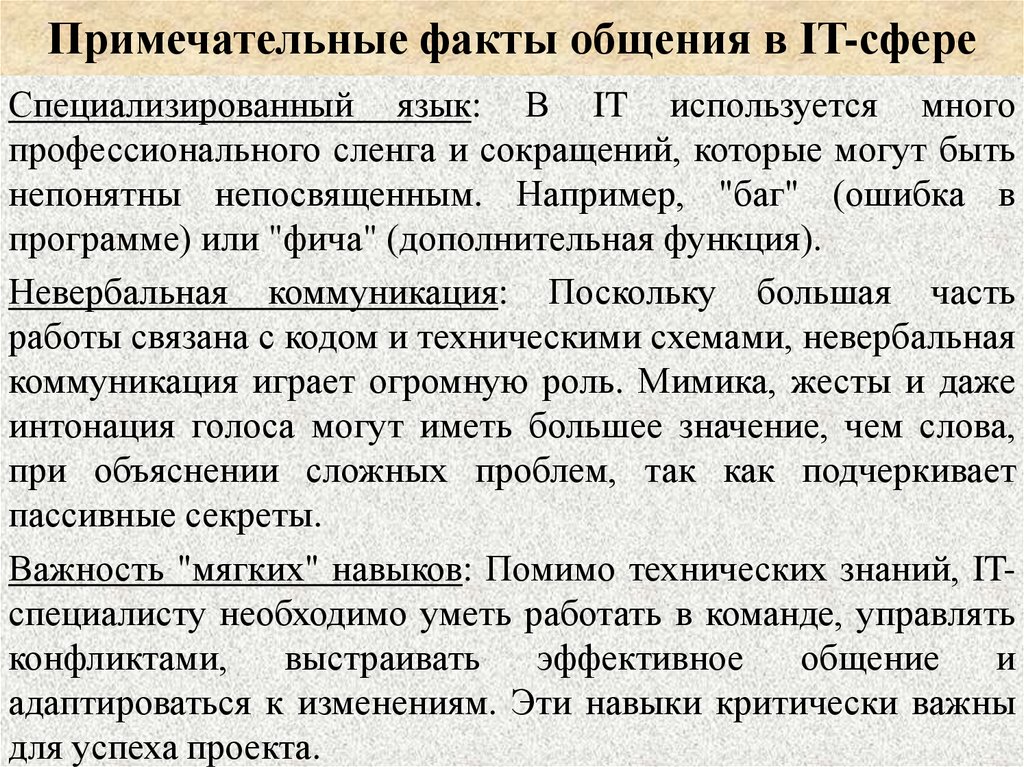 Примечательные факты общения в IT-сфере

Специализированный язык: В IT используется много профессионального сленга и сокращений, которые могут быть непонятны непосвященным. Например, "баг" (ошибка в программе) или "фича" (дополнительная функция).

Невербальная коммуникация: Поскольку большая часть работы связана с кодом и техническими схемами, невербальная коммуникация играет огромную роль. Мимика, жесты и даже интонация голоса могут иметь большее значение, чем слова, при объяснении сложных проблем, так как подчеркивает пассивные секреты.

Важность "мягких" навыков: Помимо технических знаний, IT-специалисту необходимо уметь работать в команде, управлять конфликтами, выстраивать эффективное общение и адаптироваться к изменениям. Эти навыки критически важны для успеха проекта.